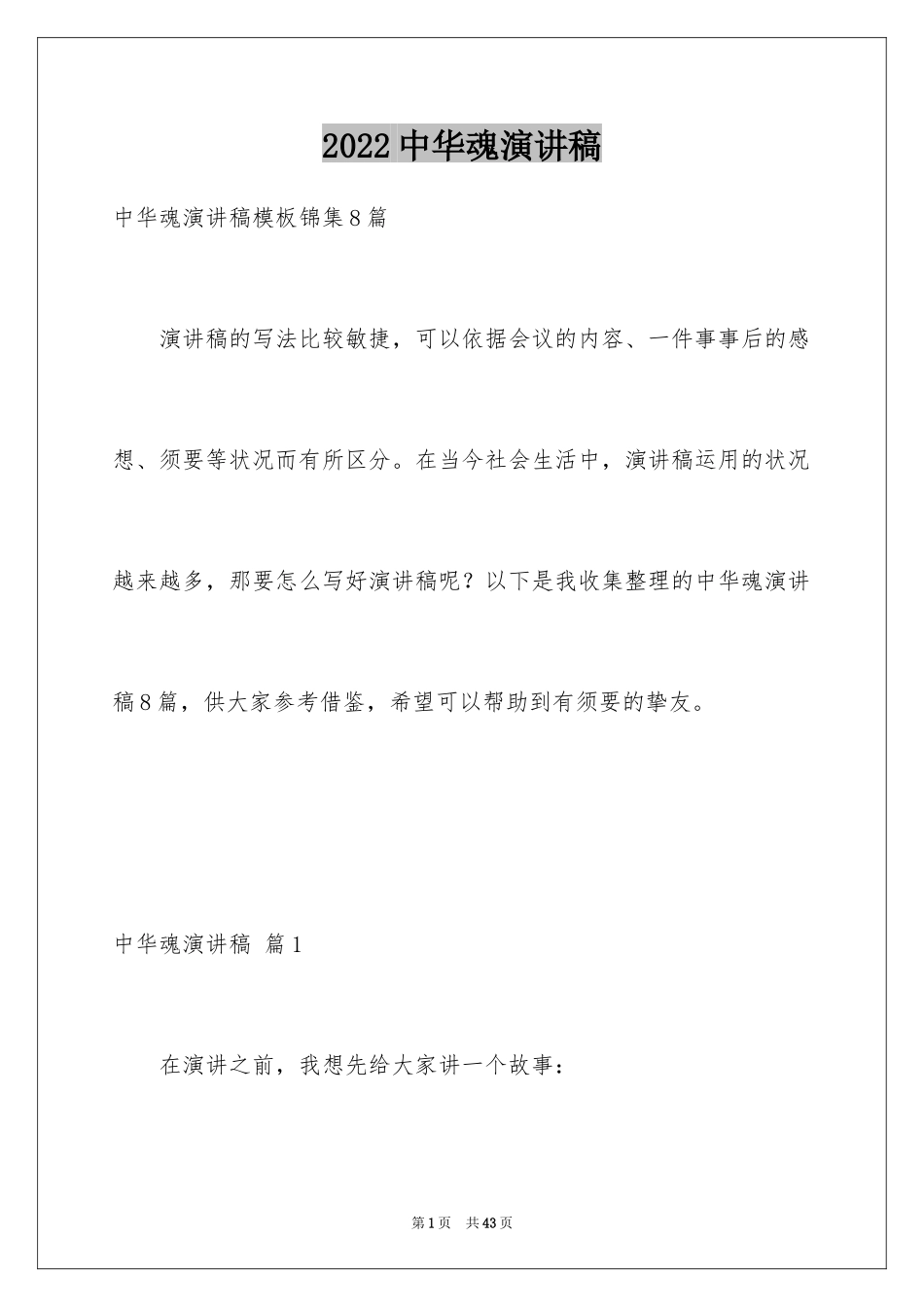 2022 中华魂演讲稿

中华魂演讲稿模板锦集 8 篇

演讲稿的写法比较敏捷，可以依据会议的内容、一件事事后的感想、须要等状况而有所区分。在当今社会生活中，演讲稿运用的状况越来越多，那要怎么写好演讲稿呢？以下是我收集整理的中华魂演讲稿 8 篇，供大家参考借鉴，希望可以帮助到有须要的挚友。

中华魂演讲稿 篇 1

在演讲之前，我想先给大家讲一个故事：

第 1 页 共 43 页